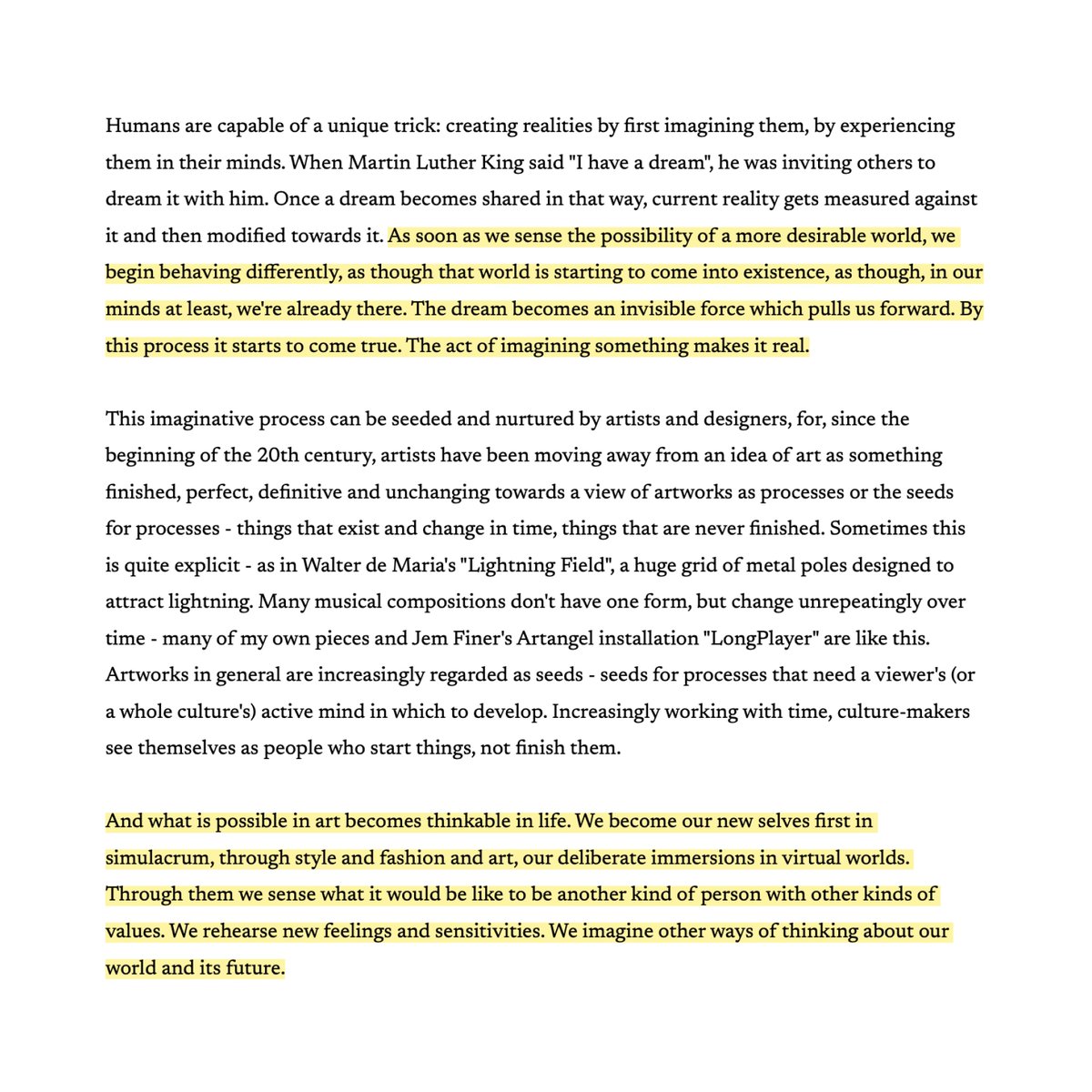 Humans are capable of a unique trick: creating realities by first imagining them, by experiencing them in their minds. When Martin Luther King said "I have a dream", he was inviting others to dream it with him. Once a dream becomes shared in that way, current reality gets measured against it and then modified towards it. As soon as we sense the possibility of a more desirable world, we begin behaving differently, as though that world is starting to come into existence, as though, in our minds at least, we're already there. The dream becomes an invisible force which pulls us forward. By this process it starts to come true. The act of imagining something makes it real.

This imaginative process can be seeded and nurtured by artists and designers, for, since the beginning of the 20th century, artists have been moving away from an idea of art as something finished, perfect, definitive and unchanging towards a view of artworks as processes or the seeds for processes - things that exist and change in time, things that are never finished. Sometimes this is quite explicit - as in Walter de Maria's "Lightning Field", a huge grid of metal poles designed to attract lightning. Many musical compositions don't have one form, but change unrepeatingly over time - many of my own pieces and Jem Finer's Artangel installation "LongPlayer" are like this. Artworks in general are increasingly regarded as seeds - seeds for processes that need a viewer's (or a whole culture's) active mind in which to develop. Increasingly working with time, culture-makers see themselves as people who start things, not finish them.

And what is possible in art becomes thinkable in life. We become our new selves first in simulacrum, through style and fashion and art, our deliberate immersions in virtual worlds. Through them we sense what it would be like to be another kind of person with other kinds of values. We rehearse new feelings and sensitivities. We imagine other ways of thinking about our world and its future.